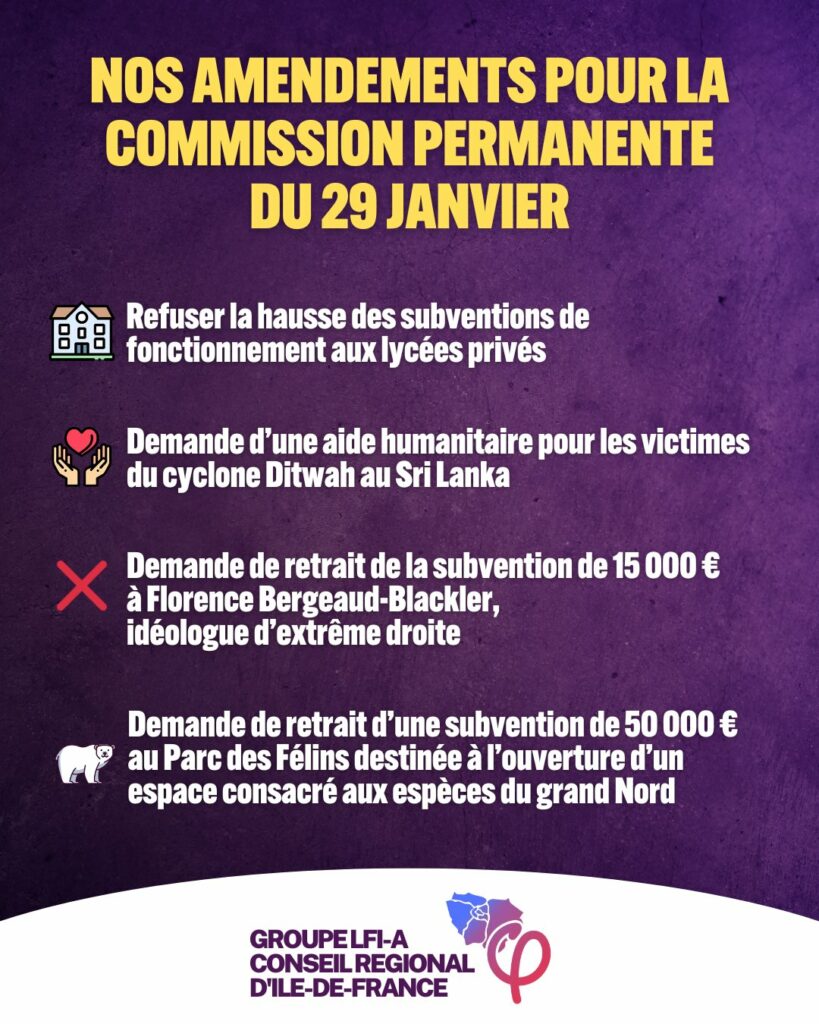 NOS AMENDEMENTS POUR LA COMMISSION PERMANENTE DU 29 JANVIER

Refuser la hausse des subventions de fonctionnement aux lycées privés

Demande d'une aide humanitaire pour les victimes du cyclone Ditwah au Sri Lanka

Demande de retrait de la subvention de 15 000 € à Florence Bergeaud-Blackler, idéologue d'extrême droite

Demande de retrait d'une subvention de 50 000 € au Parc des Félins destinée à l'ouverture d'un espace consacré aux espèces du grand Nord

GROUPE LFI-A
CONSEIL REGIONAL
D'ILE-DE-FRANCE